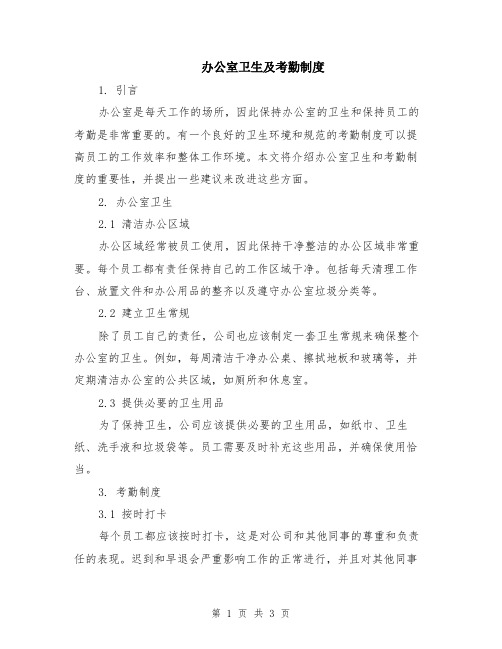 办公室卫生及考勤制度

1. 引言

办公室是每天工作的场所，因此保持办公室的卫生和保持员工的考勤是非常重要的。有一个良好的卫生环境和规范的考勤制度可以提高员工的工作效率和整体工作环境。本文将介绍办公室卫生和考勤制度的重要性，并提出一些建议来改进这些方面。

2. 办公室卫生

2.1 清洁办公区域

办公区域经常被员工使用，因此保持干净整洁的办公区域非常重要。每个员工都有责任保持自己的工作区域干净。包括每天清理工作台、放置文件和办公用品的整齐以及遵守办公室垃圾分类等。

2.2 建立卫生常规

除了员工自己的责任，公司也应该制定一套卫生常规来确保整个办公室的卫生。例如，每周清洁干净办公桌、擦拭地板和玻璃等，并定期清洁办公室的公共区域，如厕所和休息室。

2.3 提供必要的卫生用品

为了保持卫生，公司应该提供必要的卫生用品，如纸巾、卫生纸、洗手液和垃圾袋等。员工需要及时补充这些用品，并确保使用恰当。

3. 考勤制度

3.1 按时打卡

每个员工都应该按时打卡，这是对公司和其他同事的尊重和负责任的表现。迟到和早退会严重影响工作的正常进行，并且对其他同事

第 1 页 共 3 页